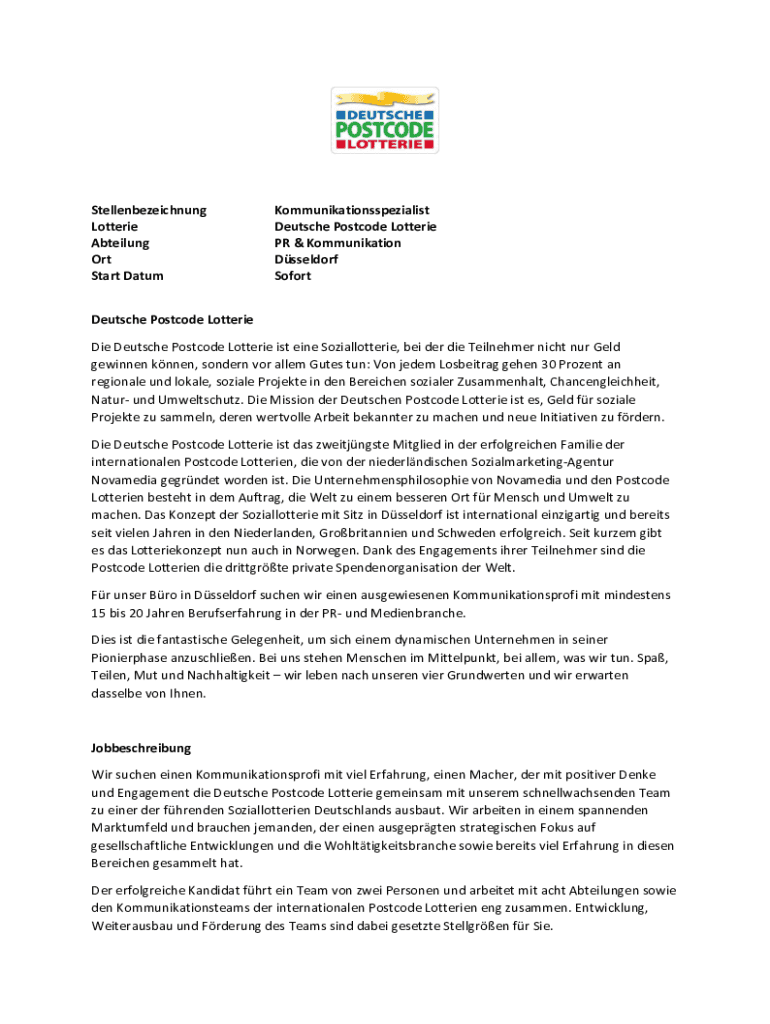 DEUTSCHE POSTCODE LOTTERIE

| Stellenbezeichnung | Kommunikationsspezialist |
|---|---|
| Lotterie | Deutsche Postcode Lotterie |
| Abteilung | PR & Kommunikation |
| Ort | Düsseldorf |
| Start Datum | Sofort |

Deutsche Postcode Lotterie

Die Deutsche Postcode Lotterie ist eine Soziallotterie, bei der die Teilnehmer nicht nur Geld gewinnen können, sondern vor allem Gutes tun: Von jedem Losbeitrag gehen 30 Prozent an regionale und lokale, soziale Projekte in den Bereichen sozialer Zusammenhalt, Chancengleichheit, Natur- und Umweltschutz. Die Mission der Deutschen Postcode Lotterie ist es, Geld für soziale Projekte zu sammeln, deren wertvolle Arbeit bekannter zu machen und neue Initiativen zu fördern.

Die Deutsche Postcode Lotterie ist das zweitjüngste Mitglied in der erfolgreichen Familie der internationalen Postcode Lotterien, die von der niederländischen Sozialmarketing-Agentur Novamedia gegründet worden ist. Die Unternehmensphilosophie von Novamedia und den Postcode Lotterien besteht in dem Auftrag, die Welt zu einem besseren Ort für Mensch und Umwelt zu machen. Das Konzept der Soziallotterie mit Sitz in Düsseldorf ist international einzigartig und bereits seit vielen Jahren in den Niederlanden, Großbritannien und Schweden erfolgreich. Seit kurzem gibt es das Lotteriekonzept nun auch in Norwegen. Dank des Engagements ihrer Teilnehmer sind die Postcode Lotterien die drittgrößte private Spendenorganisation der Welt.

Für unser Büro in Düsseldorf suchen wir einen ausgewiesenen Kommunikationsprofi mit mindestens 15 bis 20 Jahren Berufserfahrung in der PR- und Medienbranche.

Dies ist die fantastische Gelegenheit, um sich einem dynamischen Unternehmen in seiner Pionierphase anzuschließen. Bei uns stehen Menschen im Mittelpunkt, bei allem, was wir tun. Spaß, Teilen, Mut und Nachhaltigkeit – wir leben nach unseren vier Grundwerten und wir erwarten dasselbe von Ihnen.

Jobbeschreibung

Wir suchen einen Kommunikationsprofi mit viel Erfahrung, einen Macher, der mit positiver Denke und Engagement die Deutsche Postcode Lotterie gemeinsam mit unserem schnellwachsenden Team zu einer der führenden Soziallotterien Deutschlands ausbaut. Wir arbeiten in einem spannenden Marktumfeld und brauchen jemanden, der einen ausgeprägten strategischen Fokus auf gesellschaftliche Entwicklungen und die Wohltätigkeitsbranche sowie bereits viel Erfahrung in diesen Bereichen gesammelt hat.

Der erfolgreiche Kandidat führt ein Team von zwei Personen und arbeitet mit acht Abteilungen sowie den Kommunikationsteams der internationalen Postcode Lotterien eng zusammen. Entwicklung, Weiterausbau und Förderung des Teams sind dabei gesetzte Stellgrößen für Sie.